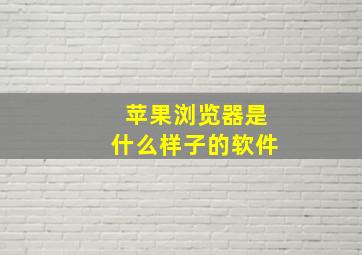 苹果浏览器是
什么样子的软件